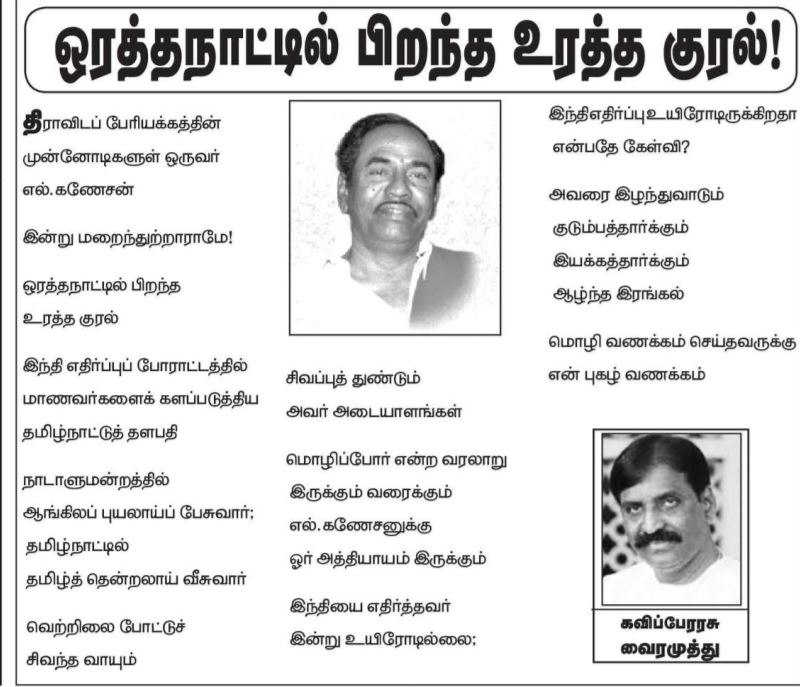 ஒரத்தநாட்டில் பிறந்த உரத்த குரல்!

திராவிடப் பேரியக்கத்தின்
முன்னோடிகளுள் ஒருவர்
எல். கணேசன்

இன்று மறைந்துற்றாராமே!

ஒரத்தநாட்டில் பிறந்த
உரத்த குரல்

இந்தி எதிர்ப்புப் போராட்டத்தில்
மாணவர்களைக் களப்படுத்திய
தமிழ்நாட்டுத் தளபதி

நாடாளுமன்றத்தில்
ஆங்கிலப் புயலாய்ப் பேசுவார்;
தமிழ்நாட்டில்
தமிழ்த் தென்றலாய் வீசுவார்

வெற்றிலை போட்டுச்
சிவந்த வாயும்

சிவப்புத் துண்டும்
அவர் அடையாளங்கள்

மொழிப்போர் என்ற வரலாறு
இருக்கும் வரைக்கும்
எல். கணேசனுக்கு
ஓர் அத்தியாயம் இருக்கும்

இந்தியை எதிர்த்தவர்
இன்று உயிரோடில்லை;

இந்திஎதிர்ப்புஉயிரோடிருக்கிறதா
என்பதே கேள்வி?

அவரை இழந்துவாடும்
குடும்பத்தார்க்கும்
இயக்கத்தார்க்கும்
ஆழ்ந்த இரங்கல்

மொழி வணக்கம் செய்தவருக்கு
என் புகழ் வணக்கம்

கவிப்பேரரசு
வைரமுத்து